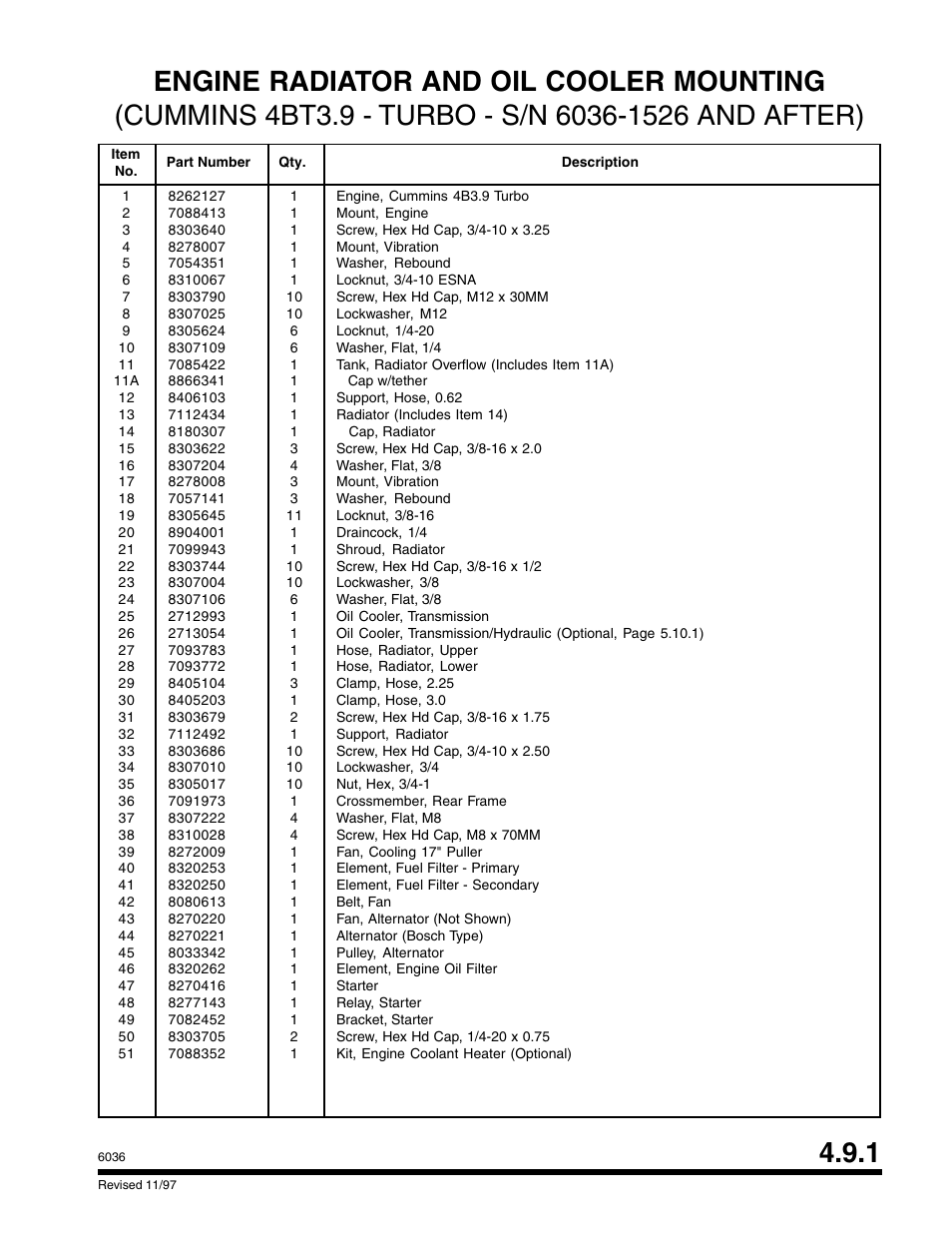 ENGINE RADIATOR AND OIL COOLER MOUNTING
(CUMMINS 4BT3.9 - TURBO - S/N 6036-1526 AND AFTER)

| Item No. | Part Number | Qty. | Description |
|---|---|---|---|
| 1 | 8262127 | 1 | Engine, Cummins 4B3.9 Turbo |
| 2 | 7088413 | 1 | Mount, Engine |
| 3 | 8303640 | 1 | Screw, Hex Hd Cap, 3/4-10 x 3.25 |
| 4 | 8278007 | 1 | Mount, Vibration |
| 5 | 7054351 | 1 | Washer, Rebound |
| 6 | 8310067 | 1 | Locknut, 3/4-10 ESNA |
| 7 | 8303790 | 10 | Screw, Hex Hd Cap, M12 x 30MM |
| 8 | 8307025 | 10 | Lockwasher, M12 |
| 9 | 8305624 | 6 | Locknut, 1/4-20 |
| 10 | 8307109 | 6 | Washer, Flat, 1/4 |
| 11 | 7085422 | 1 | Tank, Radiator Overflow (Includes Item 11A) |
| 11A | 8866341 | 1 | Cap w/tether |
| 12 | 8406103 | 1 | Support, Hose, 0.62 |
| 13 | 7112434 | 1 | Radiator (Includes Item 14) |
| 14 | 8180307 | 1 | Cap, Radiator |
| 15 | 8303622 | 3 | Screw, Hex Hd Cap, 3/8-16 x 2.0 |
| 16 | 8307204 | 4 | Washer, Flat, 3/8 |
| 17 | 8278008 | 3 | Mount, Vibration |
| 18 | 7057141 | 3 | Washer, Rebound |
| 19 | 8305645 | 11 | Locknut, 3/8-16 |
| 20 | 8904001 | 1 | Draincock, 1/4 |
| 21 | 7099943 | 1 | Shroud, Radiator |
| 22 | 8303744 | 10 | Screw, Hex Hd Cap, 3/8-16 x 1/2 |
| 23 | 8307004 | 10 | Lockwasher, 3/8 |
| 24 | 8307106 | 6 | Washer, Flat, 3/8 |
| 25 | 2712993 | 1 | Oil Cooler, Transmission |
| 26 | 2713054 | 1 | Oil Cooler, Transmission/Hydraulic (Optional, Page 5.10.1) |
| 27 | 7093783 | 1 | Hose, Radiator, Upper |
| 28 | 7093772 | 1 | Hose, Radiator, Lower |
| 29 | 8405104 | 3 | Clamp, Hose, 2.25 |
| 30 | 8405203 | 1 | Clamp, Hose, 3.0 |
| 31 | 8303679 | 2 | Screw, Hex Hd Cap, 3/8-16 x 1.75 |
| 32 | 7112492 | 1 | Support, Radiator |
| 33 | 8303686 | 10 | Screw, Hex Hd Cap, 3/4-10 x 2.50 |
| 34 | 8307010 | 10 | Lockwasher, 3/4 |
| 35 | 8305017 | 10 | Nut, Hex, 3/4-1 |
| 36 | 7091973 | 1 | Crossmember, Rear Frame |
| 37 | 8307222 | 4 | Washer, Flat, M8 |
| 38 | 8310028 | 4 | Screw, Hex Hd Cap, M8 x 70MM |
| 39 | 8272009 | 1 | Fan, Cooling 17" Puller |
| 40 | 8320253 | 1 | Element, Fuel Filter - Primary |
| 41 | 8320250 | 1 | Element, Fuel Filter - Secondary |
| 42 | 8080613 | 1 | Belt, Fan |
| 43 | 8270220 | 1 | Fan, Alternator (Not Shown) |
| 44 | 8270221 | 1 | Alternator (Bosch Type) |
| 45 | 8033342 | 1 | Pulley, Alternator |
| 46 | 8320262 | 1 | Element, Engine Oil Filter |
| 47 | 8270416 | 1 | Starter |
| 48 | 8277143 | 1 | Relay, Starter |
| 49 | 7082452 | 1 | Bracket, Starter |
| 50 | 8303705 | 2 | Screw, Hex Hd Cap, 1/4-20 x 0.75 |
| 51 | 7088352 | 1 | Kit, Engine Coolant Heater (Optional) |

6036
4.9.1
Revised 11/97